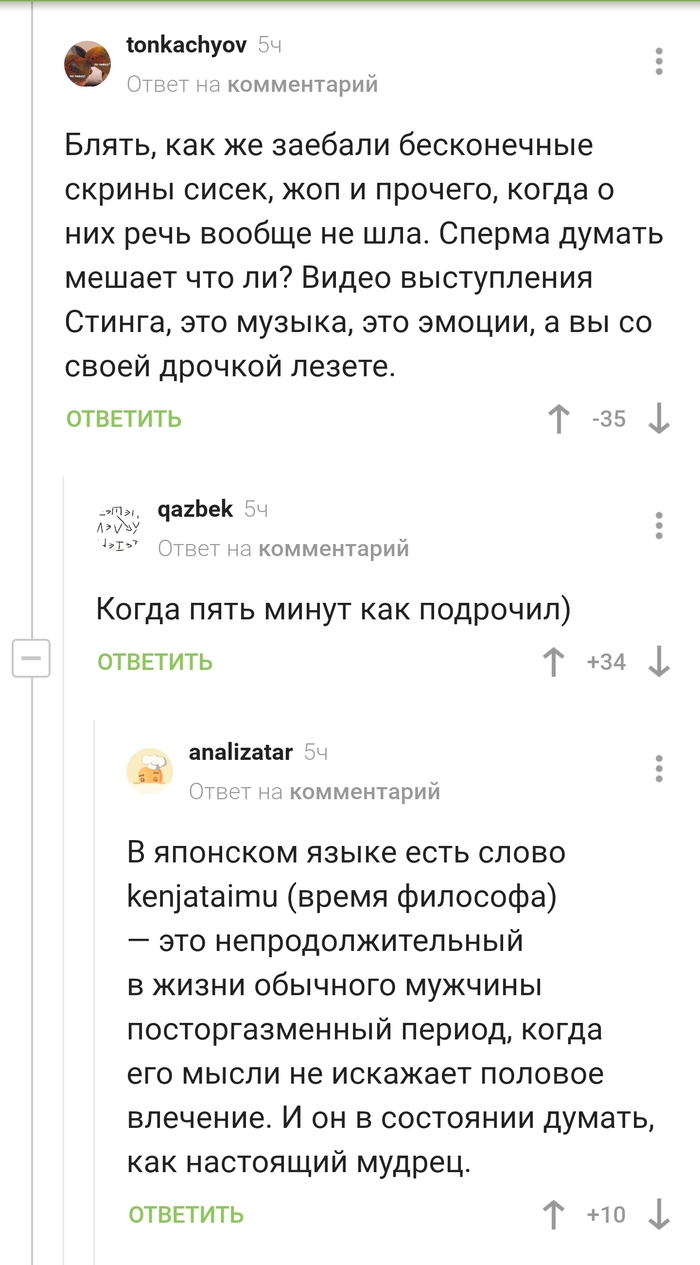 tonkachyov 5ч
Ответ на комментарий

Блять, как же заебали бесконечные скрины сисек, жоп и прочего, когда о них речь вообще не шла. Сперма думать мешает что ли? Видео выступления Стинга, это музыка, это эмоции, а вы со своей дрочкой лезете.

ОТВЕТИТЬ -35

qazbek 5ч
Ответ на комментарий

Когда пять минут как подрочил)

ОТВЕТИТЬ +34

analizatar 5ч
Ответ на комментарий

В японском языке есть слово kenjataimu (время философа) — это непродолжительный в жизни обычного мужчины посторгазменный период, когда его мысли не искажает половое влечение. И он в состоянии думать, как настоящий мудрец.

ОТВЕТИТЬ +10